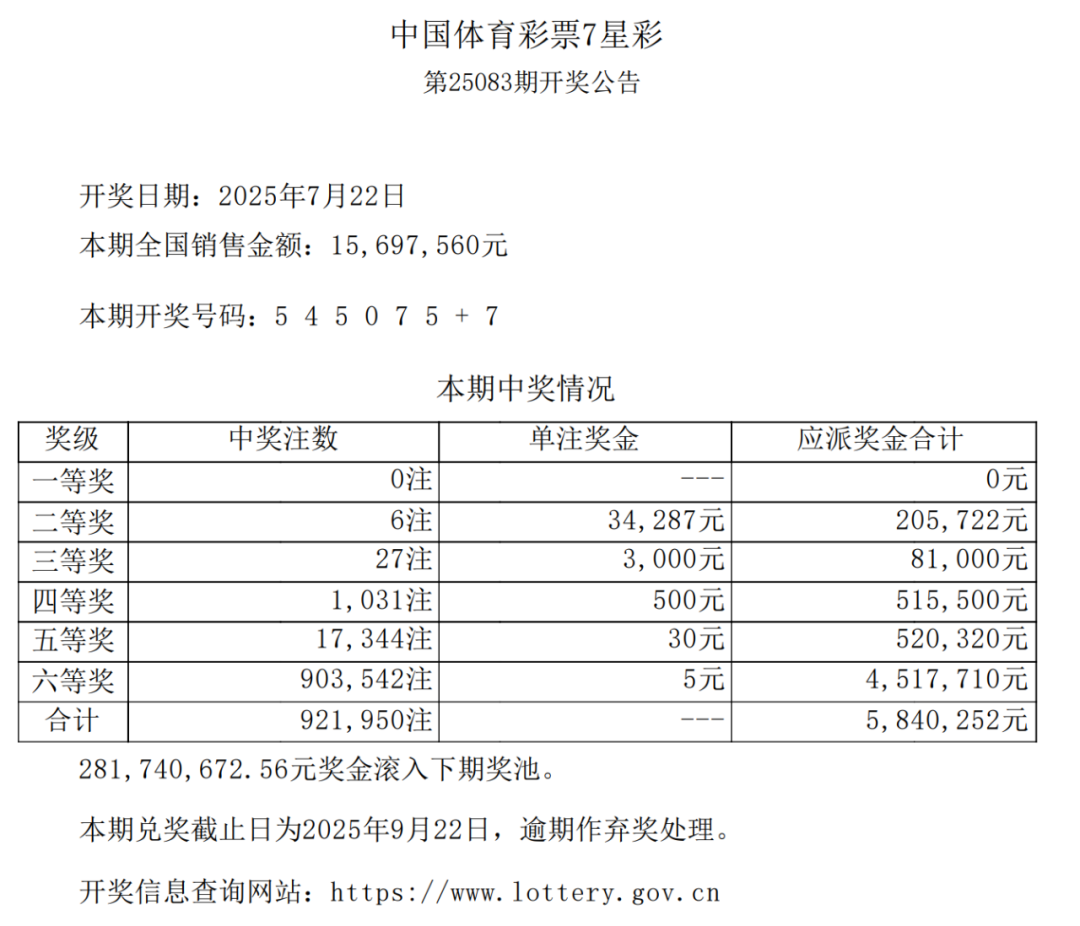 中国体育彩票7星彩
第25083期开奖公告

开奖日期：2025年7月22日
本期全国销售金额：15,697,560元

本期开奖号码：5 4 5 0 7 5 + 7

本期中奖情况

| 奖级 | 中奖注数 | 单注奖金 | 应派奖金合计 |
|---|---|---|---|
| 一等奖 | 0注 | --- | 0元 |
| 二等奖 | 6注 | 34,287元 | 205,722元 |
| 三等奖 | 27注 | 3,000元 | 81,000元 |
| 四等奖 | 1,031注 | 500元 | 515,500元 |
| 五等奖 | 17,344注 | 30元 | 520,320元 |
| 六等奖 | 903,542注 | 5元 | 4,517,710元 |
| 合计 | 921,950注 | --- | 5,840,252元 |

281,740,672.56元奖金滚入下期奖池。

本期兑奖截止日为2025年9月22日，逾期作弃奖处理。

开奖信息查询网站：https://www.lottery.gov.cn